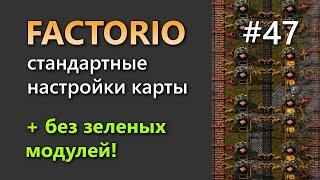 FACTORIO

#47

стандартные настройки карты

+ без зеленых модулей!